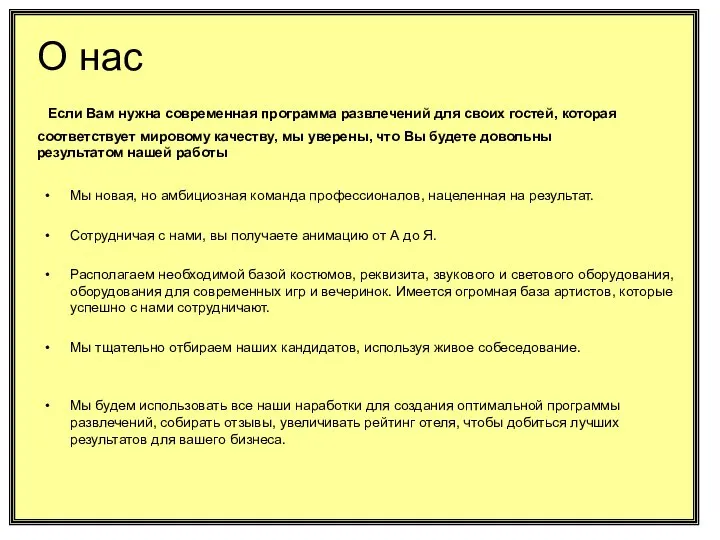 О нас

Если Вам нужна современная программа развлечений для своих гостей, которая соответствует мировому качеству, мы уверены, что Вы будете довольны результатом нашей работы

• Мы новая, но амбициозная команда профессионалов, нацеленная на результат.

• Сотрудничая с нами, вы получаете анимацию от А до Я.

• Располагаем необходимой базой костюмов, реквизита, звукового и светового оборудования, оборудования для современных игр и вечеринок. Имеется огромная база артистов, которые успешно с нами сотрудничают.

• Мы тщательно отбираем наших кандидатов, используя живое собеседование.

• Мы будем использовать все наши наработки для создания оптимальной программы развлечений, собирать отзывы, увеличивать рейтинг отеля, чтобы добиться лучших результатов для вашего бизнеса.